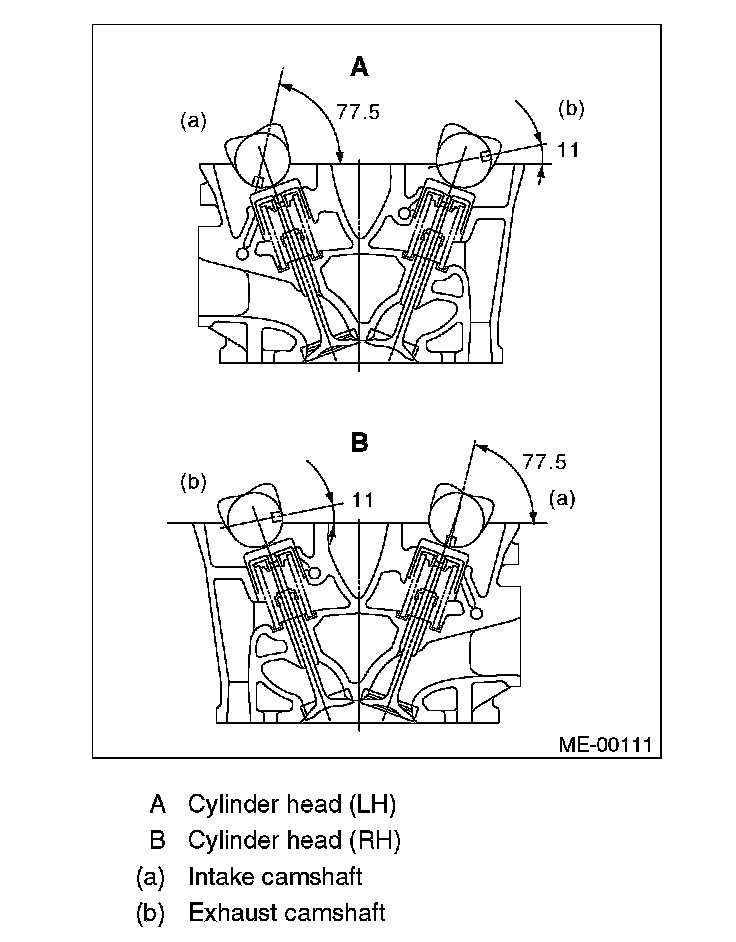 A

(a)

77.5

(b)

11

B

(b)

11

77.5

(a)

ME-00111

A Cylinder head (LH)
B Cylinder head (RH)
(a) Intake camshaft
(b) Exhaust camshaft